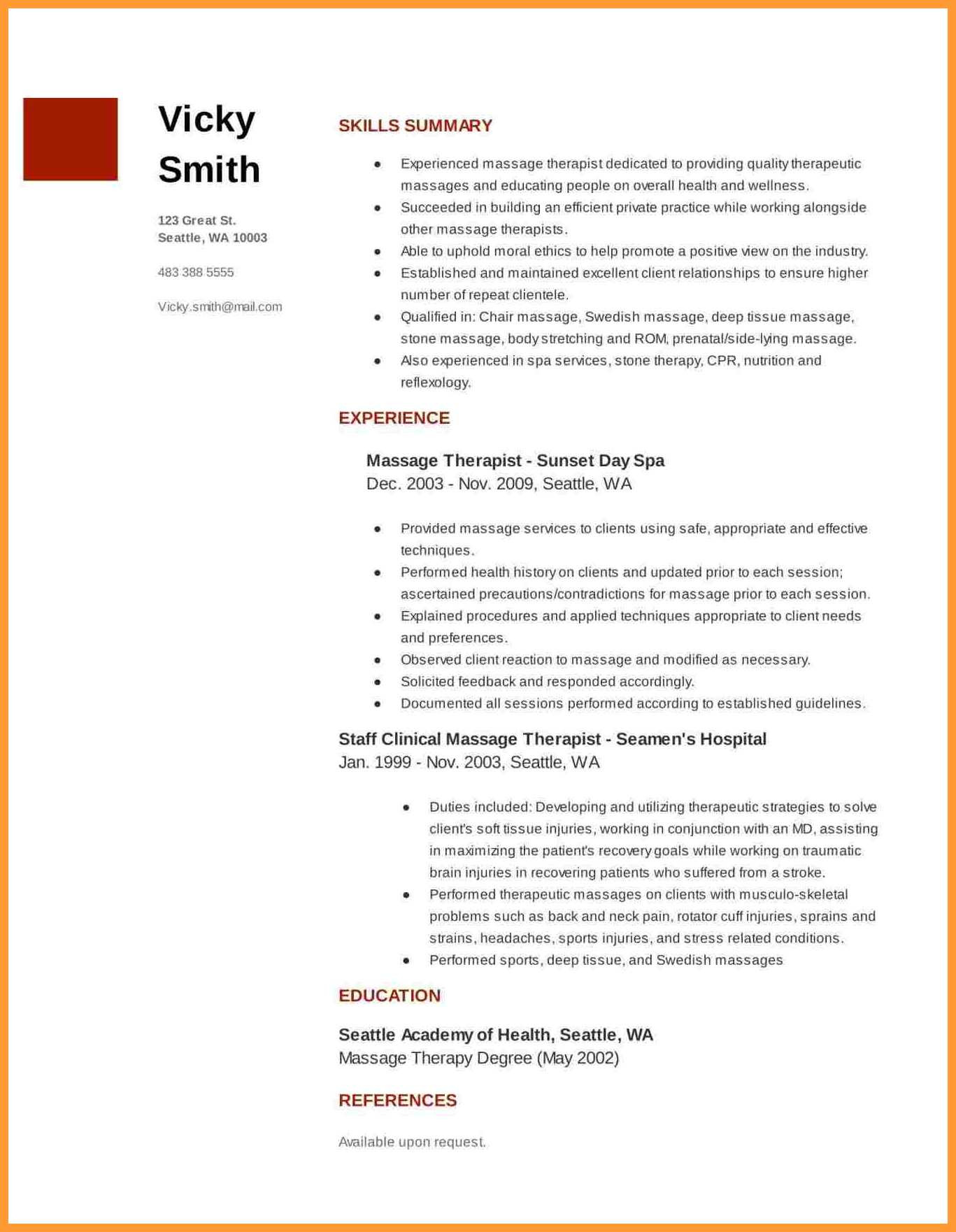 Vicky Smith

123 Great St.
Seattle, WA 10003

483 388 5555

Vicky.smith@mail.com

SKILLS SUMMARY

- Experienced massage therapist dedicated to providing quality therapeutic massages and educating people on overall health and wellness.
- Succeeded in building an efficient private practice while working alongside other massage therapists.
- Able to uphold moral ethics to help promote a positive view on the industry.
- Established and maintained excellent client relationships to ensure higher number of repeat clientele.
- Qualified in: Chair massage, Swedish massage, deep tissue massage, stone massage, body stretching and ROM, prenatal/side-lying massage.
- Also experienced in spa services, stone therapy, CPR, nutrition and reflexology.

EXPERIENCE

Massage Therapist - Sunset Day Spa
Dec. 2003 - Nov. 2009, Seattle, WA

- Provided massage services to clients using safe, appropriate and effective techniques.
- Performed health history on clients and updated prior to each session; ascertained precautions/contradictions for massage prior to each session.
- Explained procedures and applied techniques appropriate to client needs and preferences.
- Observed client reaction to massage and modified as necessary.
- Solicited feedback and responded accordingly.
- Documented all sessions performed according to established guidelines.

Staff Clinical Massage Therapist - Seamen's Hospital
Jan. 1999 - Nov. 2003, Seattle, WA

- Duties included: Developing and utilizing therapeutic strategies to solve client's soft tissue injuries, working in conjunction with an MD, assisting in maximizing the patient's recovery goals while working on traumatic brain injuries in recovering patients who suffered from a stroke.
- Performed therapeutic massages on clients with musculo-skeletal problems such as back and neck pain, rotator cuff injuries, sprains and strains, headaches, sports injuries, and stress related conditions.
- Performed sports, deep tissue, and Swedish massages

EDUCATION

Seattle Academy of Health, Seattle, WA
Massage Therapy Degree (May 2002)

REFERENCES

Available upon request.